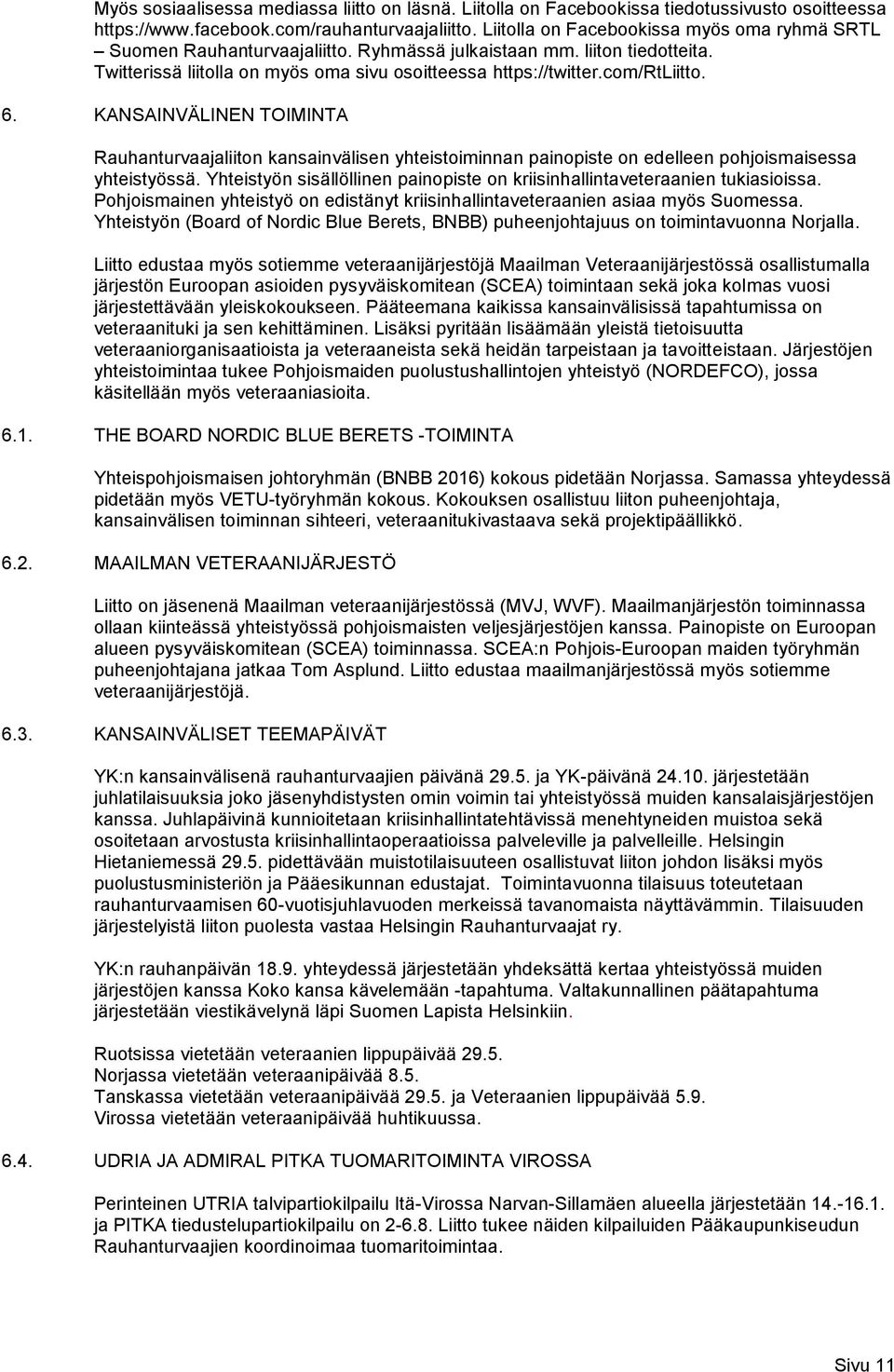 Myös sosiaalisessa mediassa liitto on läsnä. Liitolla on Facebookissa tiedotussivusto osoitteessa https://www.facebook.com/rauhanturvaajaliitto. Liitolla on Facebookissa myös oma ryhmä SRTL – Suomen Rauhanturvaajaliitto. Ryhmässä julkaistaan mm. liiton tiedotteita. Twitterissä liitolla on myös oma sivu osoitteessa https://twitter.com/RtLiitto.

6. KANSAINVÄLINEN TOIMINTA

Rauhanturvaajaliiton kansainvälisen yhteistoiminnan painopiste on edelleen pohjoismaisessa yhteistyössä. Yhteistyön sisällöllinen painopiste on kriisinhallintaveteraanien tukiasioissa. Pohjoismainen yhteistyö on edistänyt kriisinhallintaveteraanien asiaa myös Suomessa. Yhteistyön (Board of Nordic Blue Berets, BNBB) puheenjohtajuus on toimintavuonna Norjalla.

Liitto edustaa myös sotiemme veteraanijärjestöjä Maailman Veteraanijärjestössä osallistumalla järjestön Euroopan asioiden pysyväiskomitean (SCEA) toimintaan sekä joka kolmas vuosi järjestettävään yleiskokoukseen. Pääteemana kaikissa kansainvälisissä tapahtumissa on veteraanituki ja sen kehittäminen. Lisäksi pyritään lisäämään yleistä tietoisuutta veteraaniorganisaatioista ja veteraaneista sekä heidän tarpeistaan ja tavoitteistaan. Järjestöjen yhteistoimintaa tukee Pohjoismaiden puolustushallintojen yhteistyö (NORDEFCO), jossa käsitellään myös veteraaniasioita.

6.1. THE BOARD NORDIC BLUE BERETS -TOIMINTA

Yhteispohjoismaisen johtoryhmän (BNBB 2016) kokous pidetään Norjassa. Samassa yhteydessä pidetään myös VETU-työryhmän kokous. Kokouksen osallistuu liiton puheenjohtaja, kansainvälisen toiminnan sihteeri, veteraanitukivastaava sekä projektipäällikkö.

6.2. MAAILMAN VETERAANIJÄRJESTÖ

Liitto on jäsenenä Maailman veteraanijärjestössä (MVJ, WVF). Maailmanjärjestön toiminnassa ollaan kiinteässä yhteistyössä pohjoismaisten veljesjärjestöjen kanssa. Painopiste on Euroopan alueen pysyväiskomitean (SCEA) toiminnassa. SCEA:n Pohjois-Euroopan maiden työryhmän puheenjohtajana jatkaa Tom Asplund. Liitto edustaa maailmanjärjestössä myös sotiemme veteraanijärjestöjä.

6.3. KANSAINVÄLISET TEEMAPÄIVÄT

YK:n kansainvälisenä rauhanturvaajien päivänä 29.5. ja YK-päivänä 24.10. järjestetään juhlatilaisuuksia joko jäsenyhdistysten omin voimin tai yhteistyössä muiden kansalaisjärjestöjen kanssa. Juhlapäivinä kunnioitetaan kriisinhallintatehtävissä menehtyneiden muistoa sekä osoitetaan arvostusta kriisinhallintaoperaatioissa palveleville ja palvelleille. Helsingin Hietaniemessä 29.5. pidettävään muistotilaisuuteen osallistuvat liiton johdon lisäksi myös puolustusministeriön ja Pääesikunnan edustajat. Toimintavuonna tilaisuus toteutetaan rauhanturvaamisen 60-vuotisjuhlavuoden merkeissä tavanomaista näyttävämmin. Tilaisuuden järjestelyistä liiton puolesta vastaa Helsingin Rauhanturvaajat ry.

YK:n rauhanpäivän 18.9. yhteydessä järjestetään yhdeksättä kertaa yhteistyössä muiden järjestöjen kanssa Koko kansa kävelemään -tapahtuma. Valtakunnallinen päätapahtuma järjestetään viestikävelynä läpi Suomen Lapista Helsinkiin.

Ruotsissa vietetään veteraanien lippupäivää 29.5.
Norjassa vietetään veteraanipäivää 8.5.
Tanskassa vietetään veteraanipäivää 29.5. ja Veteraanien lippupäivää 5.9.
Virossa vietetään veteraanipäivää huhtikuussa.

6.4. UDRIA JA ADMIRAL PITKA TUOMARITOIMINTA VIROSSA

Perinteinen UTRIA talvipartiokilpailu Itä-Virossa Narvan-Sillamäen alueella järjestetään 14.-16.1. ja PITKA tiedustelupartiokilpailu on 2-6.8. Liitto tukee näiden kilpailuiden Pääkaupunkiseudun Rauhanturvaajien koordinoimaa tuomaritoimintaa.

Sivu 11